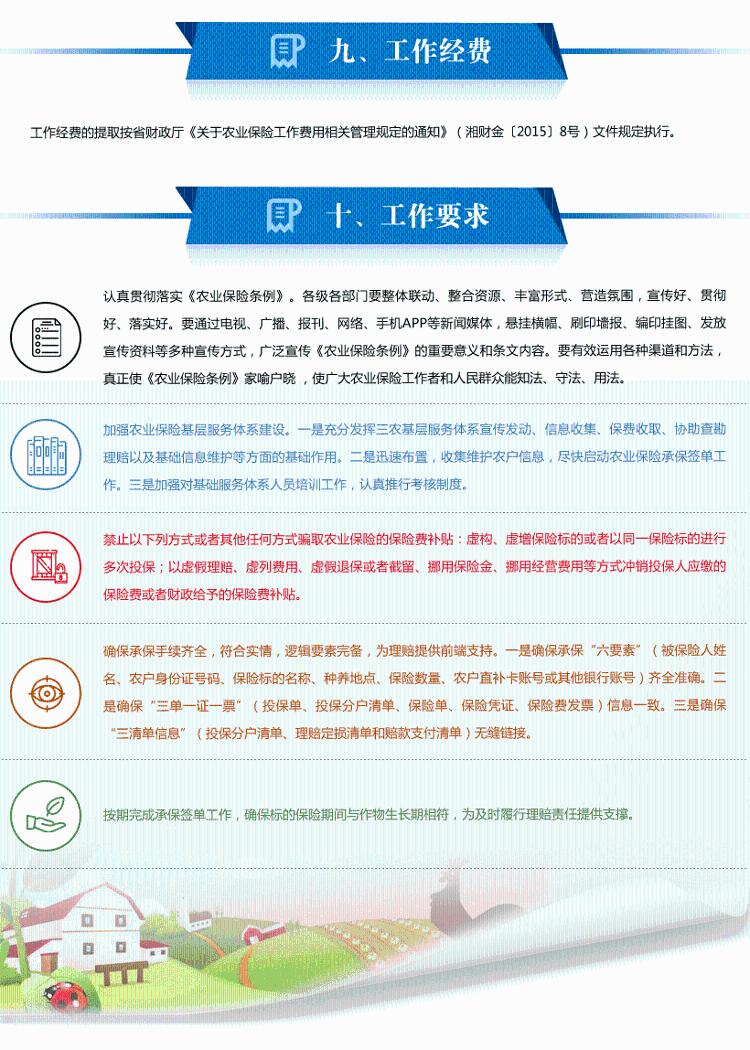 九、工作经费

工作经费的提取按省财政厅《关于农业保险工作费用相关管理规定的通知》（湘财金〔2015〕8号）文件规定执行。

十、工作要求

认真贯彻落实《农业保险条例》。各级各部门要整体联动、整合资源、丰富形式、营造氛围，宣传好、贯彻好、落实好。要通过电视、广播、报刊、网络、手机APP等新闻媒体，悬挂横幅、刷印墙报、编印挂图、发放宣传资料等多种宣传方式，广泛宣传《农业保险条例》的重要意义和条文内容。要有效运用各种渠道和方法，真正使《农业保险条例》家喻户晓，使广大农业保险工作者和人民群众能知法、守法、用法。

加强农业保险基层服务体系建设。一是充分发挥三农基层服务体系宣传发动、信息收集、保费收取、协助查勘理赔以及基础信息维护等方面的基础作用。二是迅速布置，收集维护农户信息，尽快启动农业保险承保签单工作。三是加强对基础服务体系人员培训工作，认真推行考核制度。

禁止以下列方式或者其他任何方式骗取农业保险的保险费补贴：虚构、虚增保险标的或者以同一保险标的进行多次投保；以虚假理赔、虚列费用、虚假退保或者截留、挪用保险金、挪用经营费用等方式冲销投保人应缴的保险费或者财政给予的保险费补贴。

确保承保手续齐全，符合实情，逻辑要素完备，为理赔提供前端支持。一是确保承保“六要素”（被保险人姓名、农户身份证号码、保险标的名称、种养地点、保险数量、农户直补卡账号或其他银行账号）齐全准确。二是确保“三单一证一票”（投保单、投保分户清单、保险单、保险凭证、保险费发票）信息一致。三是确保“三清单信息”（投保分户清单、理赔定损清单和赔款支付清单）无缝链接。

按期完成承保签单工作，确保标的保险期间与作物生长期相符，为及时履行理赔责任提供支撑。